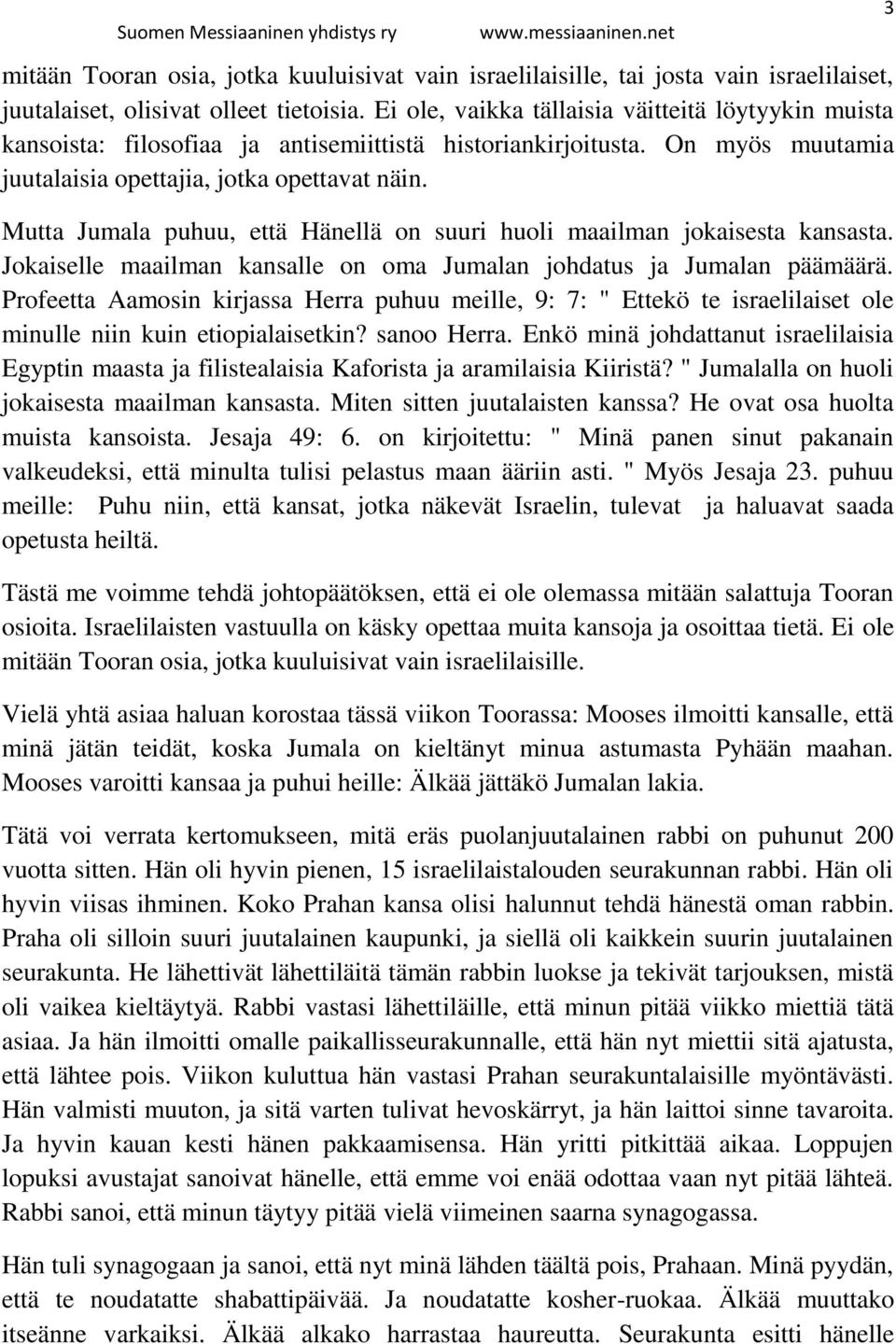 Suomen Messiaaninen yhdistys ry www.messiaaninen.net 3

mitään Tooran osia, jotka kuuluisivat vain israelilaisille, tai josta vain israelilaiset, juutalaiset, olisivat olleet tietoisia. Ei ole, vaikka tällaisia väitteitä löytyykin muista kansoista: filosofiaa ja antisemiittistä historiankirjoitusta. On myös muutamia juutalaisia opettajia, jotka opettavat näin.

Mutta Jumala puhuu, että Hänellä on suuri huoli maailman jokaisesta kansasta. Jokaiselle maailman kansalle on oma Jumalan johdatus ja Jumalan päämäärä. Profeetta Aamosin kirjassa Herra puhuu meille, 9: 7: " Ettekö te israelilaiset ole minulle niin kuin etiopialaisetkin? sanoo Herra. Enkö minä johdattanut israelilaisia Egyptin maasta ja filistealaisia Kaforista ja aramilaisia Kiiristä? " Jumalalla on huoli jokaisesta maailman kansasta. Miten sitten juutalaisten kanssa? He ovat osa huolta muista kansoista. Jesaja 49: 6. on kirjoitettu: " Minä panen sinut pakanain valkeudeksi, että minulta tulisi pelastus maan ääriin asti. " Myös Jesaja 23. puhuu meille: Puhu niin, että kansat, jotka näkevät Israelin, tulevat ja haluavat saada opetusta heiltä.

Tästä me voimme tehdä johtopäätöksen, että ei ole olemassa mitään salattuja Tooran osioita. Israelilaisten vastuulla on käsky opettaa muita kansoja ja osoittaa tietä. Ei ole mitään Tooran osia, jotka kuuluisivat vain israelilaisille.

Vielä yhtä asiaa haluan korostaa tässä viikon Toorassa: Mooses ilmoitti kansalle, että minä jätän teidät, koska Jumala on kieltänyt minua astumasta Pyhään maahan. Mooses varoitti kansaa ja puhui heille: Älkää jättäkö Jumalan lakia.

Tätä voi verrata kertomukseen, mitä eräs puolanjuutalainen rabbi on puhunut 200 vuotta sitten. Hän oli hyvin pienen, 15 israelilaistalouden seurakunnan rabbi. Hän oli hyvin viisas ihminen. Koko Prahan kansa olisi halunnut tehdä hänestä oman rabbin. Praha oli silloin suuri juutalainen kaupunki, ja siellä oli kaikkein suurin juutalainen seurakunta. He lähettivät lähettiläitä tämän rabbin luokse ja tekivät tarjouksen, mistä oli vaikea kieltäytyä. Rabbi vastasi lähettiläille, että minun pitää viikko miettiä tätä asiaa. Ja hän ilmoitti omalle paikallisseurakunnalle, että hän nyt miettii sitä ajatusta, että lähtee pois. Viikon kuluttua hän vastasi Prahan seurakuntalaisille myöntävästi. Hän valmisti muuton, ja sitä varten tulivat hevoskärryt, ja hän laittoi sinne tavaroita. Ja hyvin kauan kesti hänen pakkaamisensa. Hän yritti pitkittää aikaa. Loppujen lopuksi avustajat sanoivat hänelle, että emme voi enää odottaa vaan nyt pitää lähteä. Rabbi sanoi, että minun täytyy pitää vielä viimeinen saarna synagogassa.

Hän tuli synagogaan ja sanoi, että nyt minä lähden täältä pois, Prahaan. Minä pyydän, että te noudatatte shabattipäivää. Ja noudatatte kosher-ruokaa. Älkää muuttako itseänne varkaiksi. Älkää alkako harrastaa haureutta. Seurakunta esitti hänelle